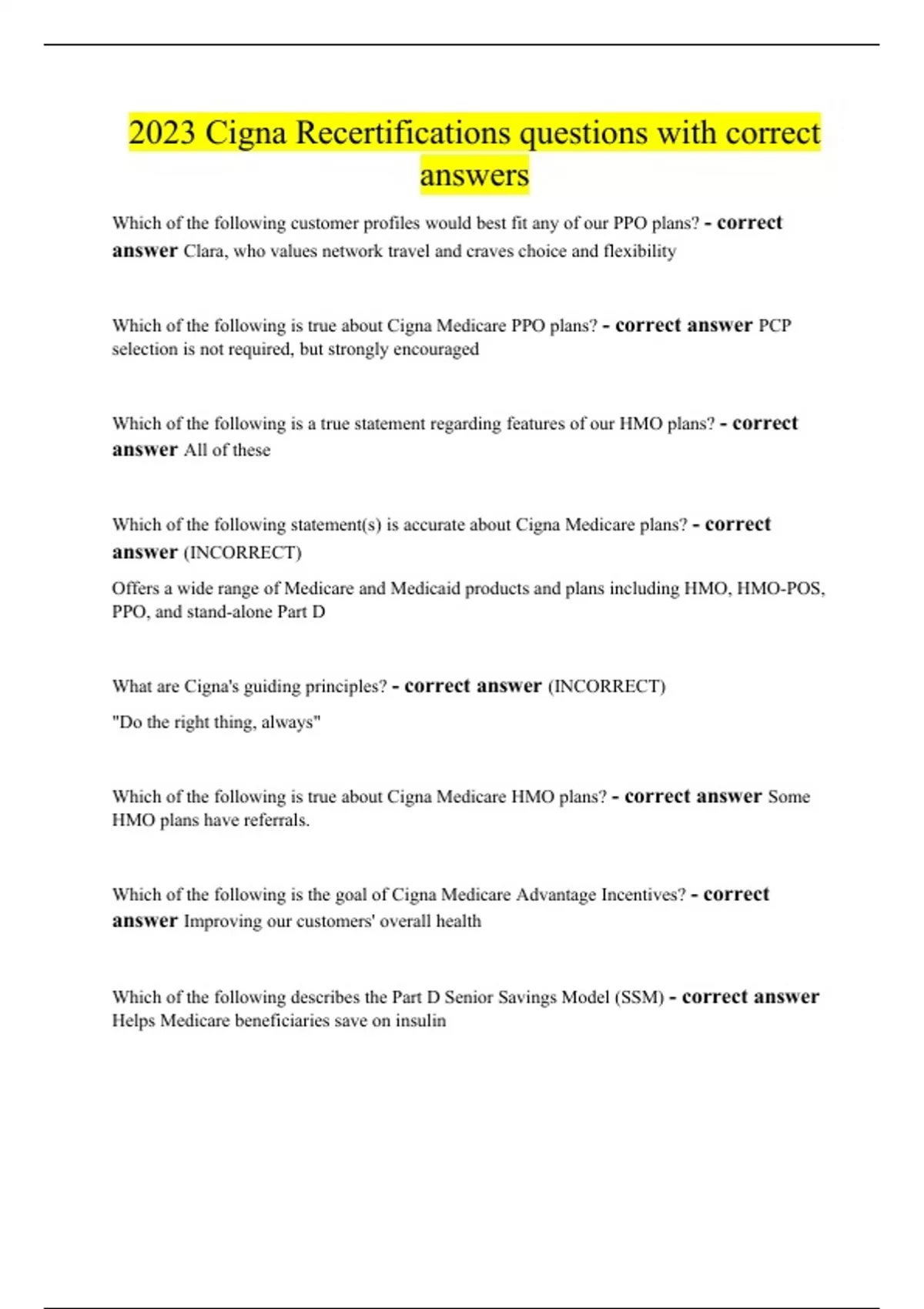 2023 Cigna Recertifications questions with correct answers

Which of the following customer profiles would best fit any of our PPO plans? - correct answer Clara, who values network travel and craves choice and flexibility

Which of the following is true about Cigna Medicare PPO plans? - correct answer PCP selection is not required, but strongly encouraged

Which of the following is a true statement regarding features of our HMO plans? - correct answer All of these

Which of the following statement(s) is accurate about Cigna Medicare plans? - correct answer (INCORRECT)

Offers a wide range of Medicare and Medicaid products and plans including HMO, HMO-POS, PPO, and stand-alone Part D

What are Cigna's guiding principles? - correct answer (INCORRECT)

"Do the right thing, always"

Which of the following is true about Cigna Medicare HMO plans? - correct answer Some HMO plans have referrals.

Which of the following is the goal of Cigna Medicare Advantage Incentives? - correct answer Improving our customers' overall health

Which of the following describes the Part D Senior Savings Model (SSM) - correct answer Helps Medicare beneficiaries save on insulin